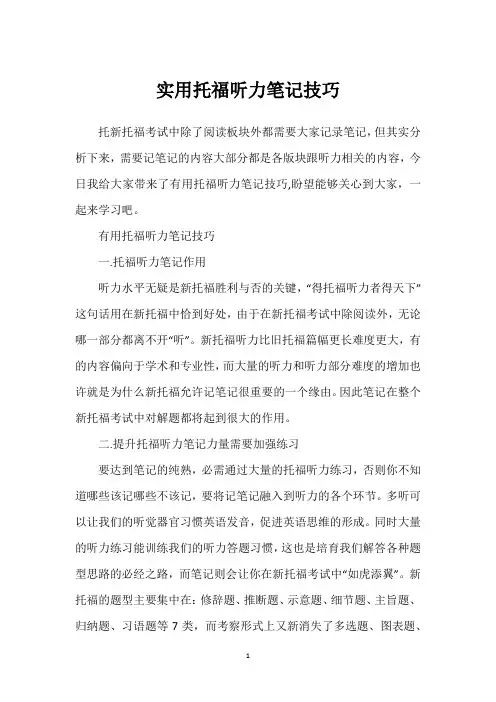 实用托福听力笔记技巧

托新托福考试中除了阅读板块外都需要大家记录笔记，但其实分析下来，需要记笔记的内容大部分都是各版块跟听力相关的内容，今日我给大家带来了有用托福听力笔记技巧,盼望能够关心到大家，一起来学习吧。

有用托福听力笔记技巧

一.托福听力笔记作用

听力水平无疑是新托福胜利与否的关键，“得托福听力者得天下”这句话用在新托福中恰到好处，由于在新托福考试中除阅读外，无论哪一部分都离不开“听”。新托福听力比旧托福篇幅更长难度更大，有的内容偏向于学术和专业性，而大量的听力和听力部分难度的增加也许就是为什么新托福允许记笔记很重要的一个缘由。因此笔记在整个新托福考试中对解题都将起到很大的作用。

二.提升托福听力笔记力量需要加强练习

要达到笔记的纯熟，必需通过大量的托福听力练习，否则你不知道哪些该记哪些不该记，要将记笔记融入到听力的各个环节。多听可以让我们的听觉器官习惯英语发音，促进英语思维的形成。同时大量的听力练习能训练我们的听力答题习惯，这也是培育我们解答各种题型思路的必经之路，而笔记则会让你在新托福考试中“如虎添翼”。新托福的题型主要集中在：修辞题、推断题、示意题、细节题、主旨题、归纳题、习语题等 7 类，而考察形式上又新消失了多选题、图表题、

1